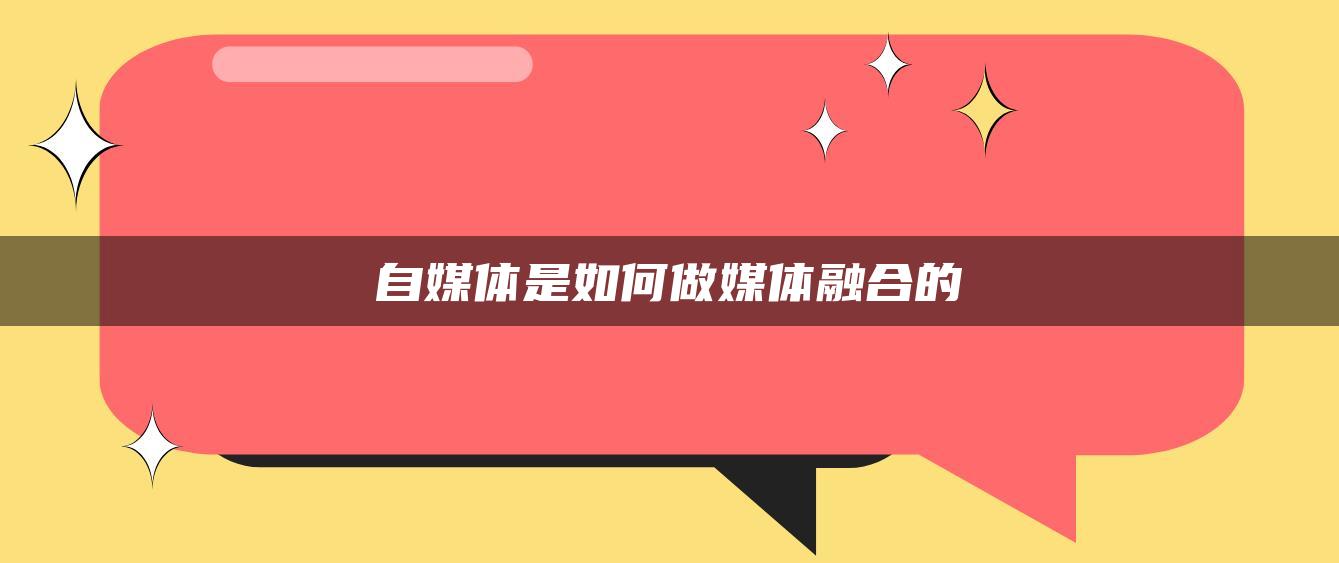 自媒体是如何做媒体融合的